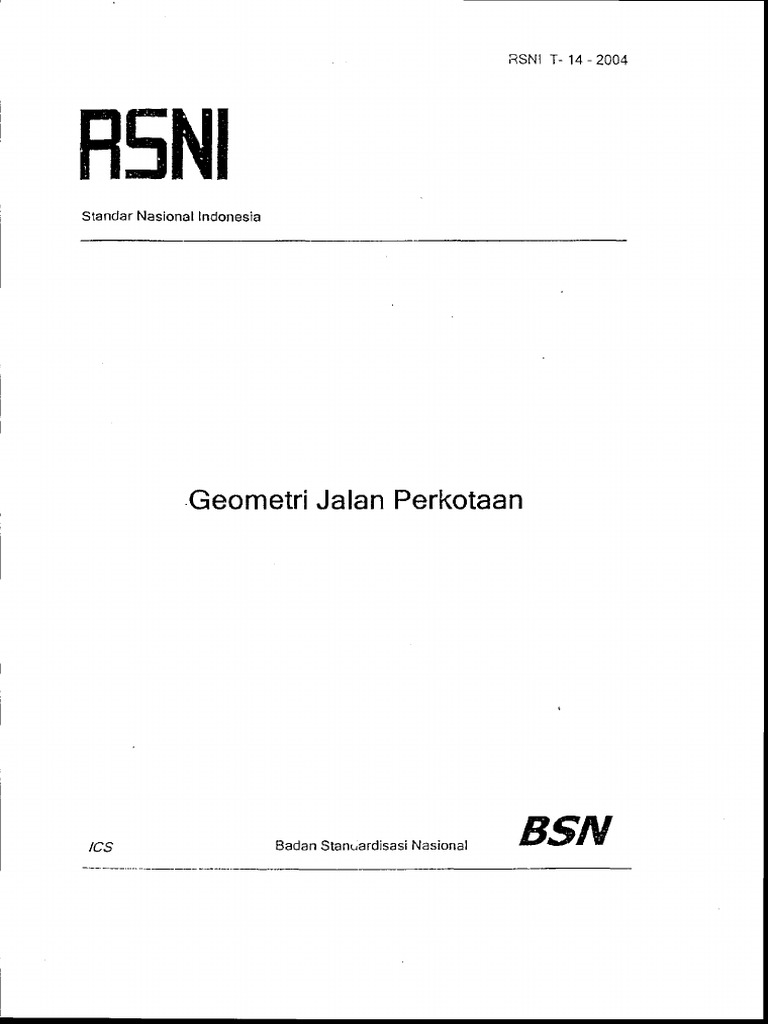 RSNI T- 14 - 2004

RSNI

Standar Nasional Indonesia

Geometri Jalan Perkotaan

ICS

Badan Standardisasi Nasional

BSN